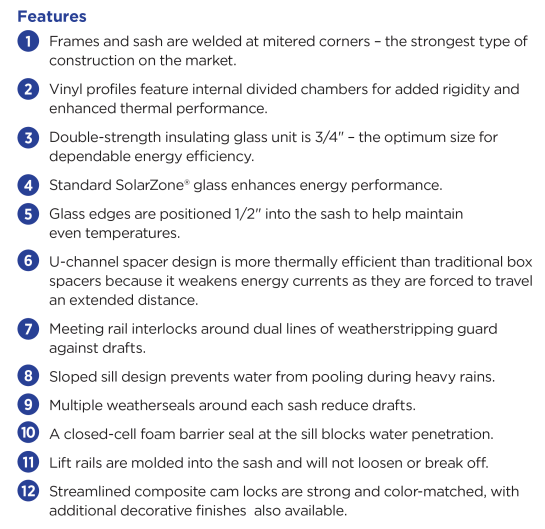 Features

1 Frames and sash are welded at mitered corners – the strongest type of construction on the market.

2 Vinyl profiles feature internal divided chambers for added rigidity and enhanced thermal performance.

3 Double-strength insulating glass unit is 3/4" – the optimum size for dependable energy efficiency.

4 Standard SolarZone® glass enhances energy performance.

5 Glass edges are positioned 1/2" into the sash to help maintain even temperatures.

6 U-channel spacer design is more thermally efficient than traditional box spacers because it weakens energy currents as they are forced to travel an extended distance.

7 Meeting rail interlocks around dual lines of weatherstripping guard against drafts.

8 Sloped sill design prevents water from pooling during heavy rains.

9 Multiple weatherseals around each sash reduce drafts.

10 A closed-cell foam barrier seal at the sill blocks water penetration.

11 Lift rails are molded into the sash and will not loosen or break off.

12 Streamlined composite cam locks are strong and color-matched, with additional decorative finishes also available.